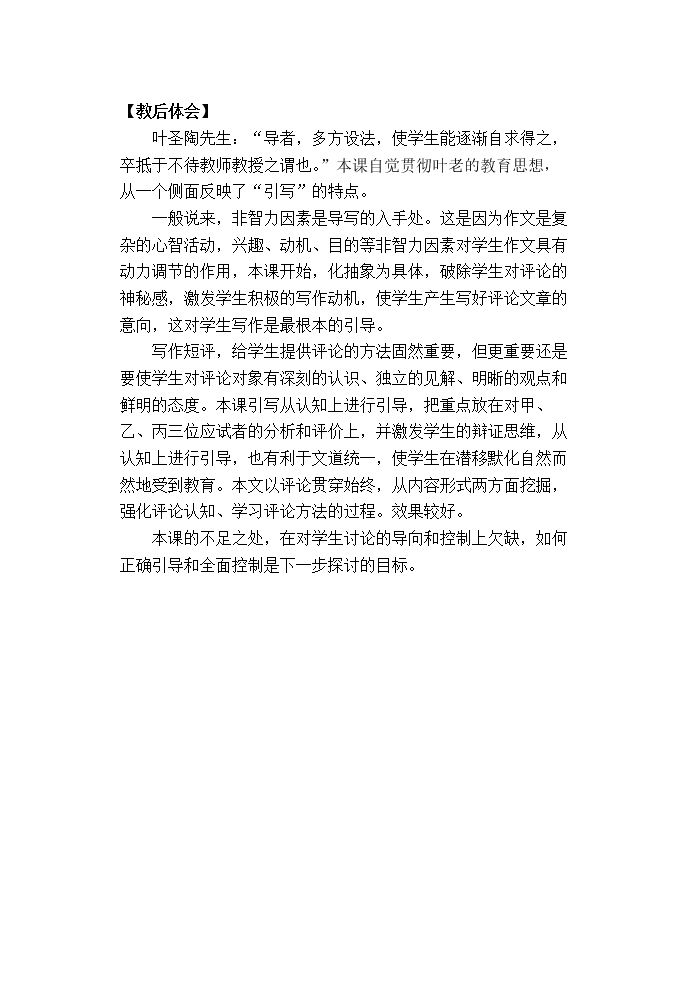 【教后体会】

叶圣陶先生：“导者，多方设法，使学生能逐渐自求得之，卒抵于不待教师教授之谓也。”本课自觉贯彻叶老的教育思想，从一个侧面反映了“引写”的特点。

一般说来，非智力因素是导写的入手处。这是因为作文是复杂的心智活动，兴趣、动机、目的等非智力因素对学生作文具有动力调节的作用，本课开始，化抽象为具体，破除学生对评论的神秘感，激发学生积极的写作动机，使学生产生写好评论文章的意向，这对学生写作是最根本的引导。

写作短评，给学生提供评论的方法固然重要，但更重要还是要使学生对评论对象有深刻的认识、独立的见解、明晰的观点和鲜明的态度。本课引写从认知上进行引导，把重点放在对甲、乙、丙三位应试者的分析和评价上，并激发学生的辩证思维，从认知上进行引导，也有利于文道统一，使学生在潜移默化自然而然地受到教育。本文以评论贯穿始终，从内容形式两方面挖掘，强化评论认知、学习评论方法的过程。效果较好。

本课的不足之处，在对学生讨论的导向和控制上欠缺，如何正确引导和全面控制是下一步探讨的目标。